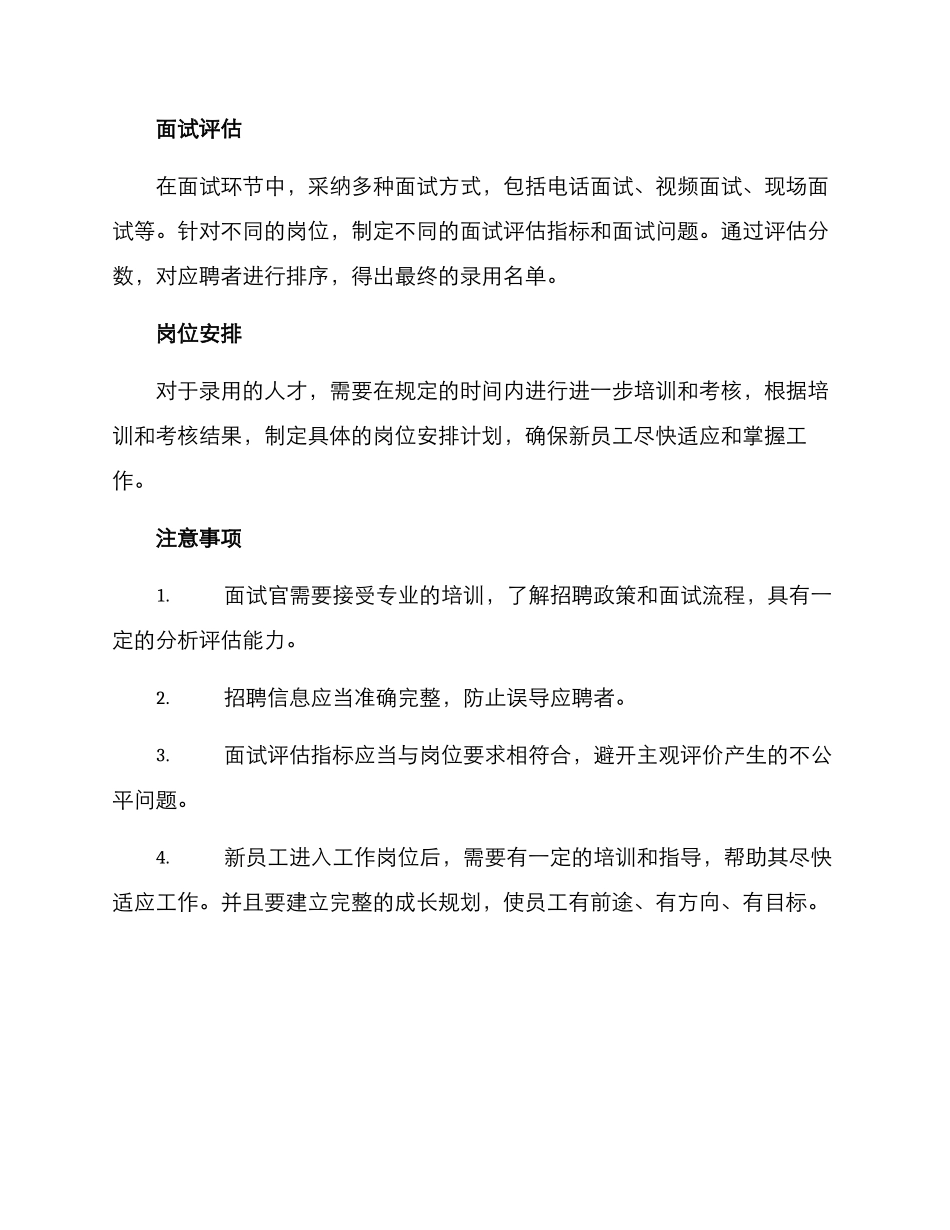 面试评估

在面试环节中，采纳多种面试方式，包括电话面试、视频面试、现场面试等。针对不同的岗位，制定不同的面试评估指标和面试问题。通过评估分数，对应聘者进行排序，得出最终的录用名单。

岗位安排

对于录用的人才，需要在规定的时间内进行进一步培训和考核，根据培训和考核结果，制定具体的岗位安排计划，确保新员工尽快适应和掌握工作。

注意事项

1. 面试官需要接受专业的培训，了解招聘政策和面试流程，具有一定的分析评估能力。

2. 招聘信息应当准确完整，防止误导应聘者。

3. 面试评估指标应当与岗位要求相符合，避开主观评价产生的不公平问题。

4. 新员工进入工作岗位后，需要有一定的培训和指导，帮助其尽快适应工作。并且要建立完整的成长规划，使员工有前途、有方向、有目标。